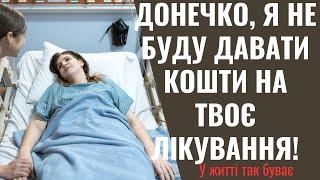 ДОНЕЧКО, Я НЕ БУДУ ДАВАТИ КОШТИ НА ТВОЄ ЛІКУВАННЯ!

У житті так буває